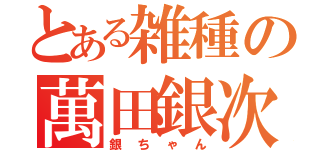 とある雑種の
萬田銀次
銀ちゃん